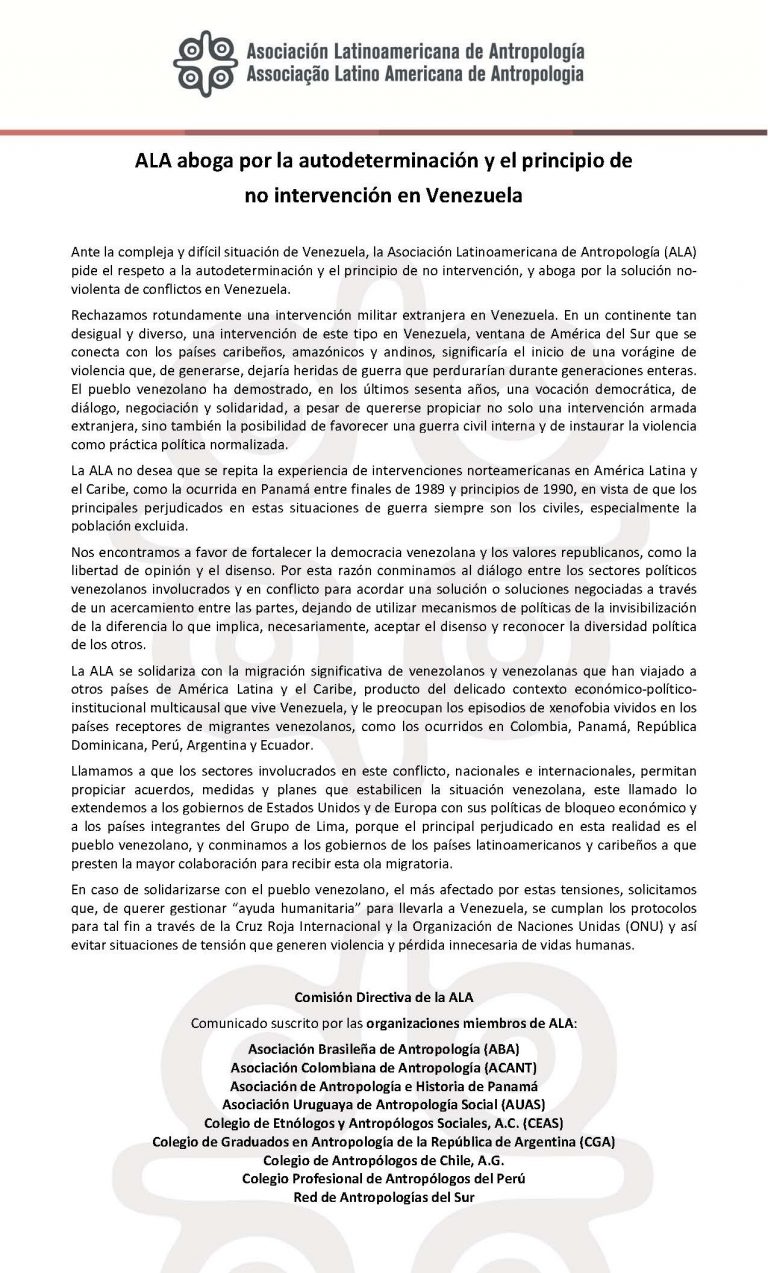 Asociación Latinoamericana de Antropología
Associação Latino Americana de Antropologia

ALA aboga por la autodeterminación y el principio de no intervención en Venezuela

Ante la compleja y difícil situación de Venezuela, la Asociación Latinoamericana de Antropología (ALA) pide el respeto a la autodeterminación y el principio de no intervención, y aboga por la solución no-violenta de conflictos en Venezuela.

Rechazamos rotundamente una intervención militar extranjera en Venezuela. En un continente tan desigual y diverso, una intervención de este tipo en Venezuela, ventana de América del Sur que se conecta con los países caribeños, amazónicos y andinos, significaría el inicio de una vorágine de violencia que, de generarse, dejaría heridas de guerra que perdurarían durante generaciones enteras. El pueblo venezolano ha demostrado, en los últimos sesenta años, una vocación democrática, de diálogo, negociación y solidaridad, a pesar de quererse propiciar no solo una intervención armada extranjera, sino también la posibilidad de favorecer una guerra civil interna y de instaurar la violencia como práctica política normalizada.

La ALA no desea que se repita la experiencia de intervenciones norteamericanas en América Latina y el Caribe, como la ocurrida en Panamá entre finales de 1989 y principios de 1990, en vista de que los principales perjudicados en estas situaciones de guerra siempre son los civiles, especialmente la población excluida.

Nos encontramos a favor de fortalecer la democracia venezolana y los valores republicanos, como la libertad de opinión y el disenso. Por esta razón conminamos al diálogo entre los sectores políticos venezolanos involucrados y en conflicto para acordar una solución o soluciones negociadas a través de un acercamiento entre las partes, dejando de utilizar mecanismos de políticas de la invisibilización de la diferencia lo que implica, necesariamente, aceptar el disenso y reconocer la diversidad política de los otros.

La ALA se solidariza con la migración significativa de venezolanos y venezolanas que han viajado a otros países de América Latina y el Caribe, producto del delicado contexto económico-político-institucional multicausal que vive Venezuela, y le preocupan los episodios de xenofobia vividos en los países receptores de migrantes venezolanos, como los ocurridos en Colombia, Panamá, República Dominicana, Perú, Argentina y Ecuador.

Llamamos a que los sectores involucrados en este conflicto, nacionales e internacionales, permitan propiciar acuerdos, medidas y planes que estabilicen la situación venezolana, este llamado lo extendemos a los gobiernos de Estados Unidos y de Europa con sus políticas de bloqueo económico y a los países integrantes del Grupo de Lima, porque el principal perjudicado en esta realidad es el pueblo venezolano, y conminamos a los gobiernos de los países latinoamericanos y caribeños a que presten la mayor colaboración para recibir esta ola migratoria.

En caso de solidarizarse con el pueblo venezolano, el más afectado por estas tensiones, solicitamos que, de querer gestionar “ayuda humanitaria” para llevarla a Venezuela, se cumplan los protocolos para tal fin a través de la Cruz Roja Internacional y la Organización de Naciones Unidas (ONU) y así evitar situaciones de tensión que generen violencia y pérdida innecesaria de vidas humanas.

Comisión Directiva de la ALA
Comunicado suscrito por las organizaciones miembros de ALA:
Asociación Brasileña de Antropología (ABA)
Asociación Colombiana de Antropología (ACANT)
Asociación de Antropología e Historia de Panamá
Asociación Uruguaya de Antropología Social (AUAS)
Colegio de Etnólogos y Antropólogos Sociales, A.C. (CEAS)
Colegio de Graduados en Antropología de la República de Argentina (CGA)
Colegio de Antropólogos de Chile, A.G.
Colegio Profesional de Antropólogos del Perú
Red de Antropologías del Sur